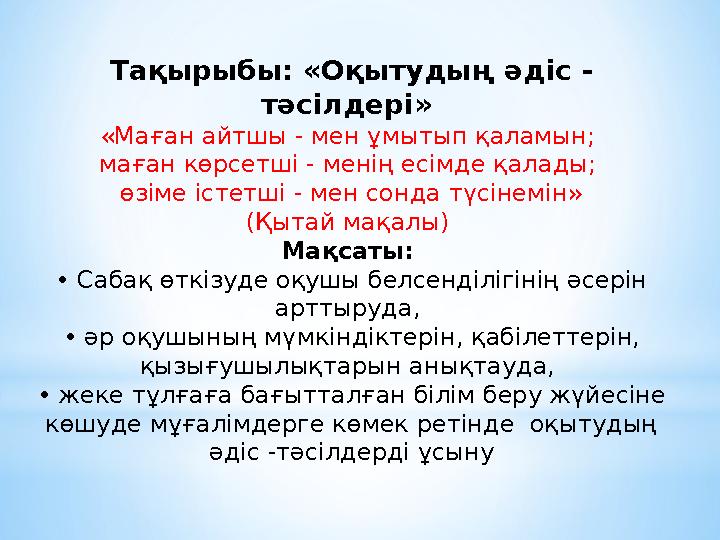 Тақырыбы: «Оқытудың әдіс - тәсілдері»

«Маған айтшы - мен ұмытып қаламын;
маған көрсетші - менің есімде қалады;
өзіме істетші - мен сонда түсінемін»
(Қытай мақалы)

Мақсаты:

• Сабақ өткізуде оқушы белсенділігінің әсерін арттыруда,
• әр оқушының мүмкіндіктерін, қабілеттерін, қызығушылықтарын анықтауда,
• жеке тұлғаға бағытталған білім беру жүйесіне көшуде мұғалімдерге көмек ретінде оқытудың әдіс -тәсілдерді ұсыну